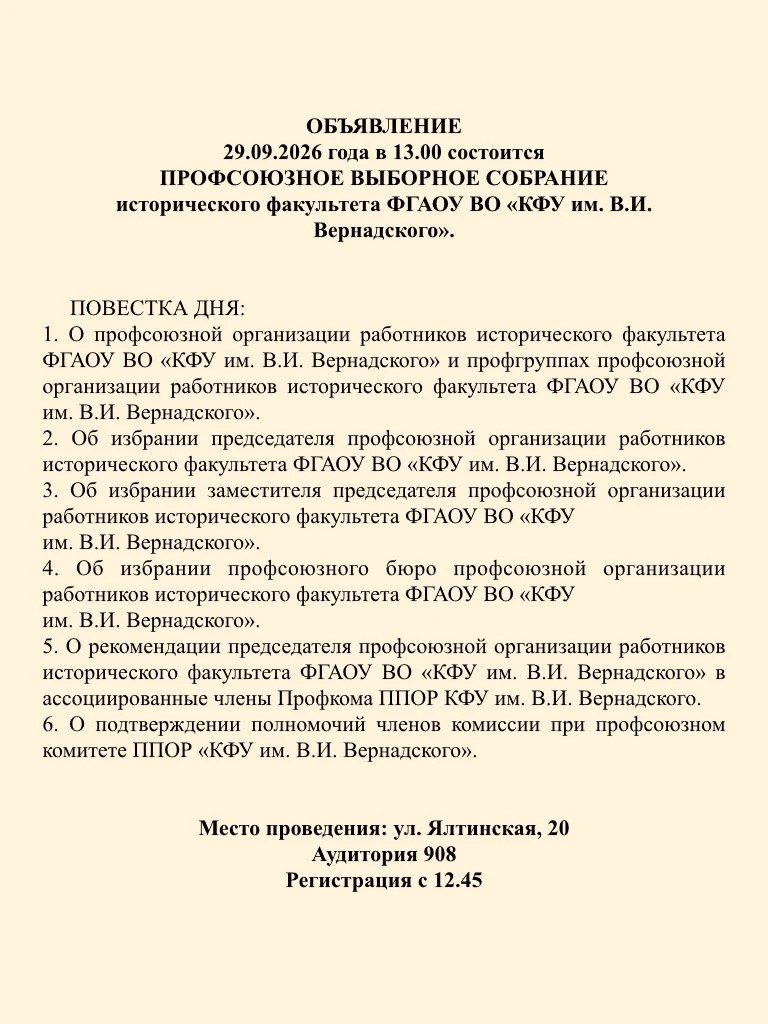 ОБЪЯВЛЕНИЕ
29.09.2026 года в 13.00 состоится
ПРОФСОЮЗНОЕ ВЫБОРНОЕ СОБРАНИЕ
исторического факультета ФГАОУ ВО «КФУ им. В.И. Вернадского».

ПОВЕСТКА ДНЯ:
1. О профсоюзной организации работников исторического факультета ФГАОУ ВО «КФУ им. В.И. Вернадского» и профгруппах профсоюзной организации работников исторического факультета ФГАОУ ВО «КФУ им. В.И. Вернадского».
2. Об избрании председателя профсоюзной организации работников исторического факультета ФГАОУ ВО «КФУ им. В.И. Вернадского».
3. Об избрании заместителя председателя профсоюзной организации работников исторического факультета ФГАОУ ВО «КФУ им. В.И. Вернадского».
4. Об избрании профсоюзного бюро профсоюзной организации работников исторического факультета ФГАОУ ВО «КФУ им. В.И. Вернадского».
5. О рекомендации председателя профсоюзной организации работников исторического факультета ФГАОУ ВО «КФУ им. В.И. Вернадского» в ассоциированные члены Профкома ППОР КФУ им. В.И. Вернадского.
6. О подтверждении полномочий членов комиссии при профсоюзном комитете ППОР «КФУ им. В.И. Вернадского».

Место проведения: ул. Ялтинская, 20
Аудитория 908
Регистрация с 12.45